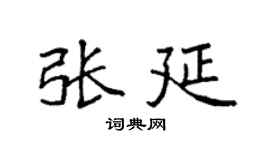 张延

词典网